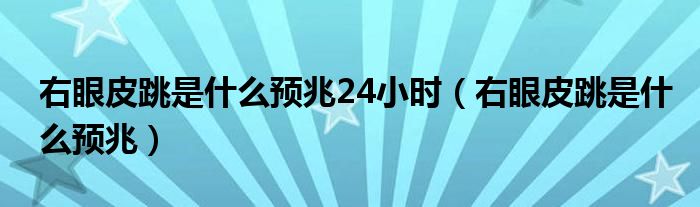 右眼皮跳是什么预兆24小时（右眼皮跳是什么预兆）